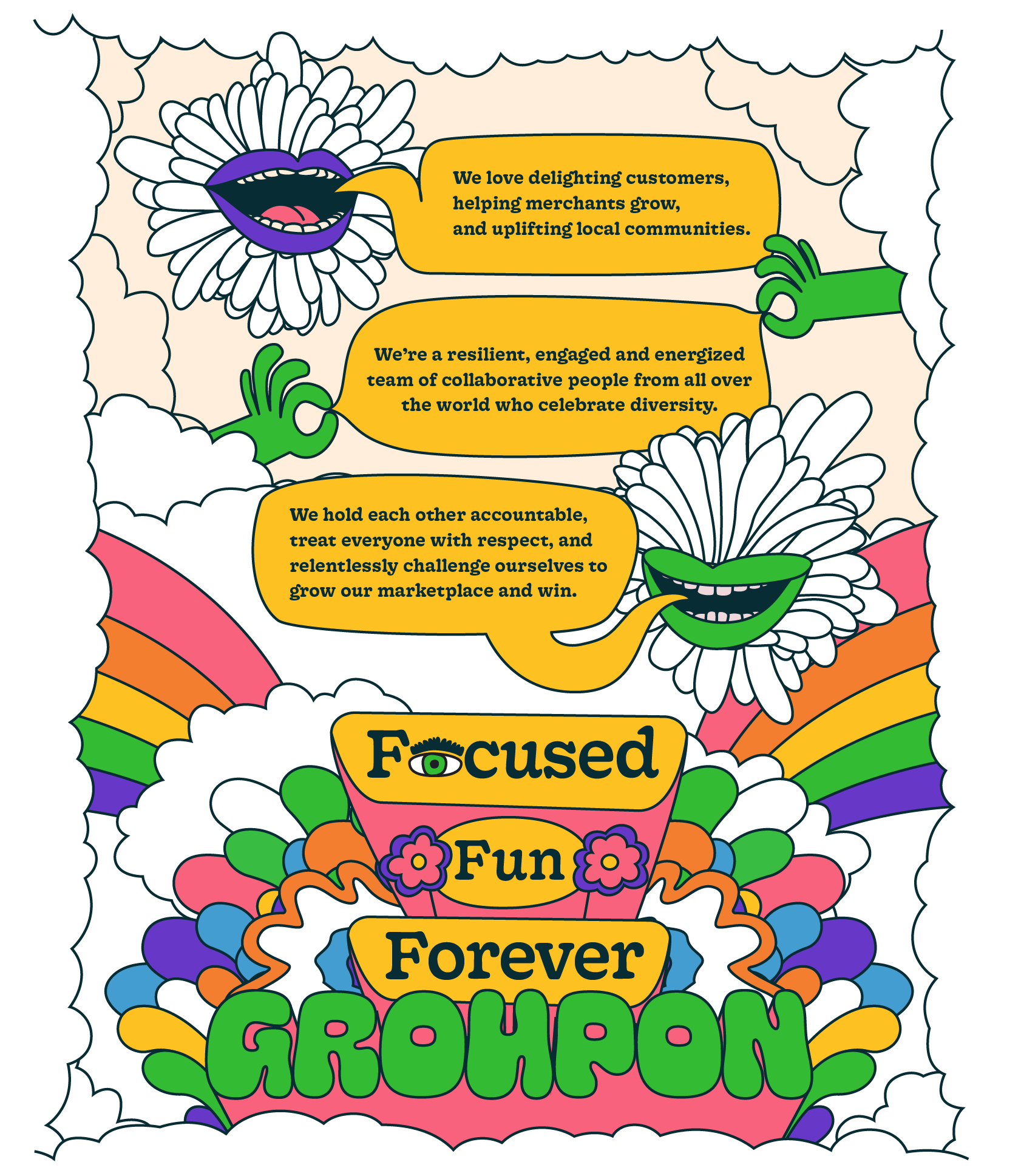 We love delighting customers, helping merchants grow, and uplifting local communities.

We're a resilient, engaged and energized team of collaborative people from all over the world who celebrate diversity.

We hold each other accountable, treat everyone with respect, and relentlessly challenge ourselves to grow our marketplace and win.

Focused

Fun

Forever

GROUPON